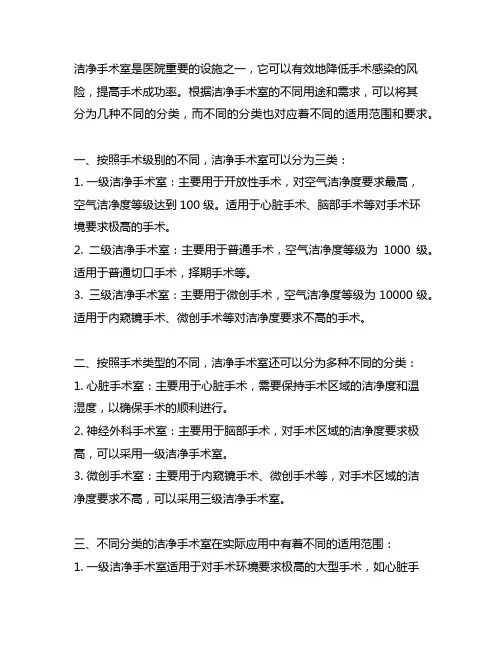 洁净手术室是医院重要的设施之一，它可以有效地降低手术感染的风险，提高手术成功率。根据洁净手术室的不同用途和需求，可以将其分为几种不同的分类，而不同的分类也对应着不同的适用范围和要求。

一、按照手术级别的不同，洁净手术室可以分为三类：
1. 一级洁净手术室：主要用于开放性手术，对空气洁净度要求最高，空气洁净度等级达到 100 级。适用于心脏手术、脑部手术等对手术环境要求极高的手术。
2. 二级洁净手术室：主要用于普通手术，空气洁净度等级为 1000 级。适用于普通切口手术，择期手术等。
3. 三级洁净手术室：主要用于微创手术，空气洁净度等级为 10000 级。适用于内窥镜手术、微创手术等对洁净度要求不高的手术。

二、按照手术类型的不同，洁净手术室还可以分为多种不同的分类：
1. 心脏手术室：主要用于心脏手术，需要保持手术区域的洁净度和温湿度，以确保手术的顺利进行。
2. 神经外科手术室：主要用于脑部手术，对手术区域的洁净度要求极高，可以采用一级洁净手术室。
3. 微创手术室：主要用于内窥镜手术、微创手术等，对手术区域的洁净度要求不高，可以采用三级洁净手术室。

三、不同分类的洁净手术室在实际应用中有着不同的适用范围：
1. 一级洁净手术室适用于对手术环境要求极高的大型手术，如心脏手